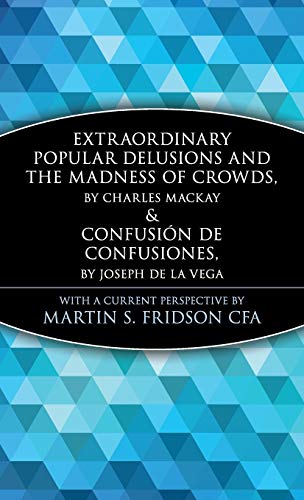 EXTRAORDINARY POPULAR DELUSIONS AND THE MADNESS OF CROWDS, BY CHARLES MACKAY
&
CONFUSIÓN DE CONFUSIONES, BY JOSEPH DE LA VEGA

WITH A CURRENT PERSPECTIVE BY
MARTIN S. FRIDSON CFA